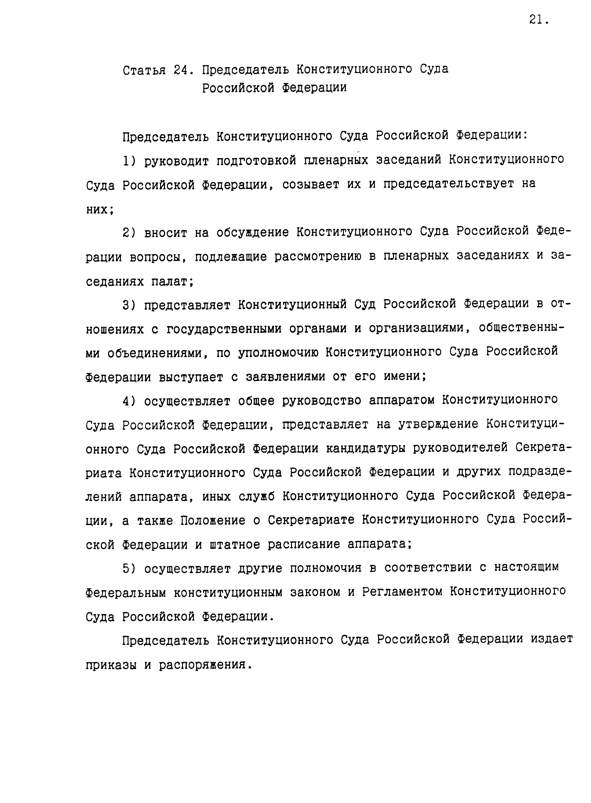 21.

Статья 24. Председатель Конституционного Суда Российской Федерации

Председатель Конституционного Суда Российской Федерации:

1) руководит подготовкой пленарных заседаний Конституционного Суда Российской Федерации, созывает их и председательствует на них;

2) вносит на обсуждение Конституционного Суда Российской Федерации вопросы, подлежащие рассмотрению в пленарных заседаниях и заседаниях палат;

3) представляет Конституционный Суд Российской Федерации в отношениях с государственными органами и организациями, общественными объединениями, по уполномочию Конституционного Суда Российской Федерации выступает с заявлениями от его имени;

4) осуществляет общее руководство аппаратом Конституционного Суда Российской Федерации, представляет на утверждение Конституционного Суда Российской Федерации кандидатуры руководителей Секретариата Конституционного Суда Российской Федерации и других подразделений аппарата, иных служб Конституционного Суда Российской Федерации, а также Положение о Секретариате Конституционного Суда Российской Федерации и штатное расписание аппарата;

5) осуществляет другие полномочия в соответствии с настоящим Федеральным конституционным законом и Регламентом Конституционного Суда Российской Федерации.

Председатель Конституционного Суда Российской Федерации издает приказы и распоряжения.